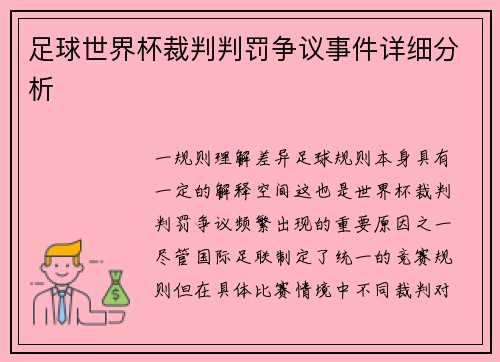 足球世界杯裁判判罚争议事件详细分析

一规则理解差异足球规则本身具有一定的解释空间这也是世界杯裁判判罚争议频繁出现的重要原因之一尽管国际足联制定了统一的竞赛规则但在具体比赛情境中不同裁判对

$